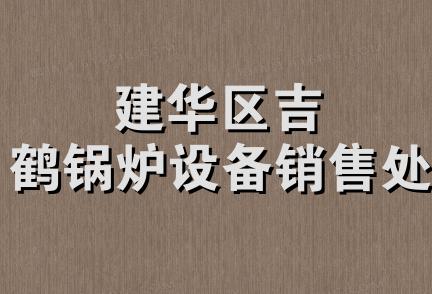 建华区吉
鹤锅炉设备销售处